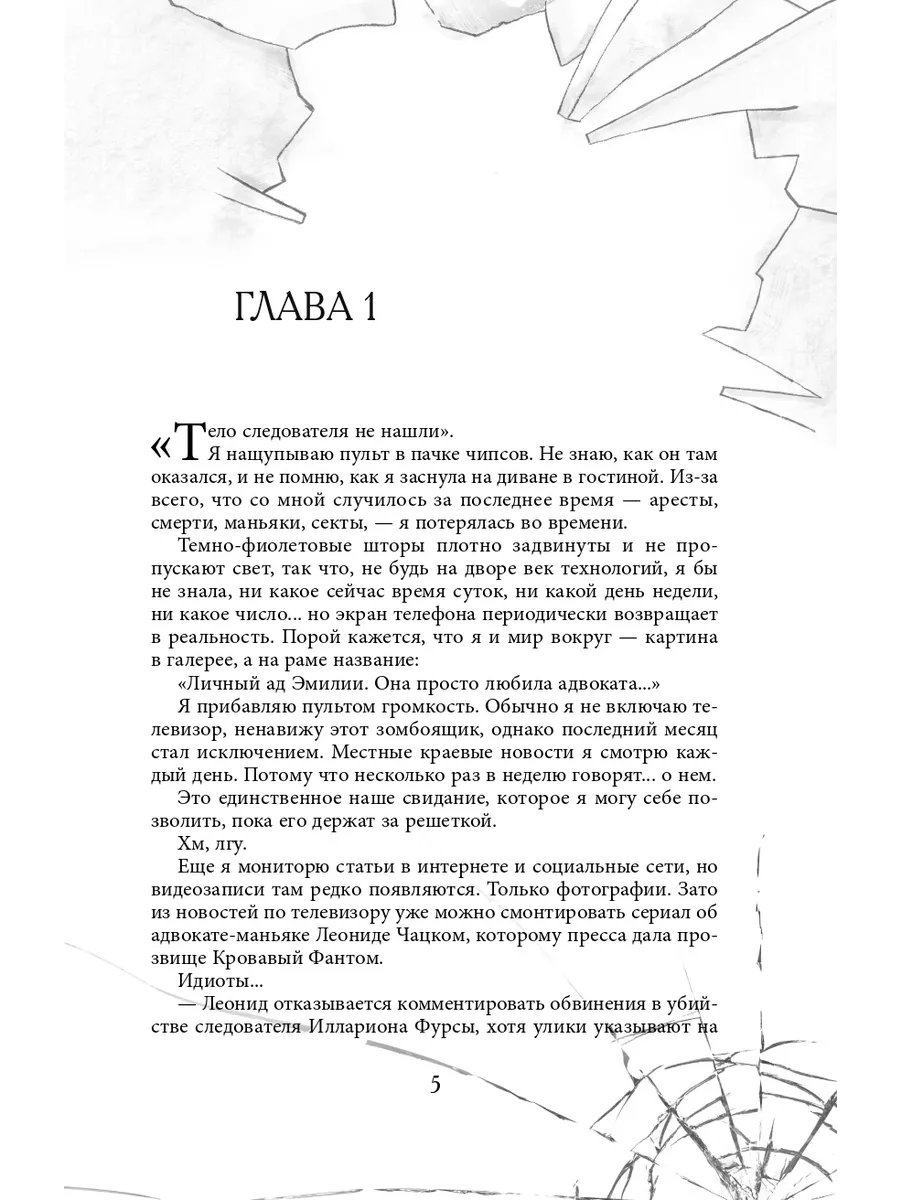 ГЛАВА 1

«Тело следователя не нашли».

Я нащупываю пульт в пачке чипсов. Не знаю, как он там оказался, и не помню, как я заснула на диване в гостиной. Из-за всего, что со мной случилось за последнее время — аресты, смерти, маньяки, секты, — я потерялась во времени.

Темно-фиолетовые шторы плотно задвинуты и не пропускают свет, так что, не будь на дворе век технологий, я бы не знала, ни какое сейчас время суток, ни какой день недели, ни какое число... но экран телефона периодически возвращает в реальность. Порой кажется, что я и мир вокруг — картина в галерее, а на раме название:

«Личный ад Эмилии. Она просто любила адвоката...»

Я прибавляю пультом громкость. Обычно я не включаю телевизор, ненавижу этот зомбоящик, однако последний месяц стал исключением. Местные краевые новости я смотрю каждый день. Потому что несколько раз в неделю говорят... о нем.

Это единственное наше свидание, которое я могу себе позволить, пока его держат за решеткой.

Хм, лгу.

Еще я мониторю статьи в интернете и социальные сети, но видеозаписи там редко появляются. Только фотографии. Зато из новостей по телевизору уже можно смонтировать сериал об адвокате-маньяке Леониде Чацком, которому пресса дала прозвище Кровавый Фантом.

Идиоты...

— Леонид отказывается комментировать обвинения в убийстве следователя Иллариона Фурсы, хотя улики указывают на

5